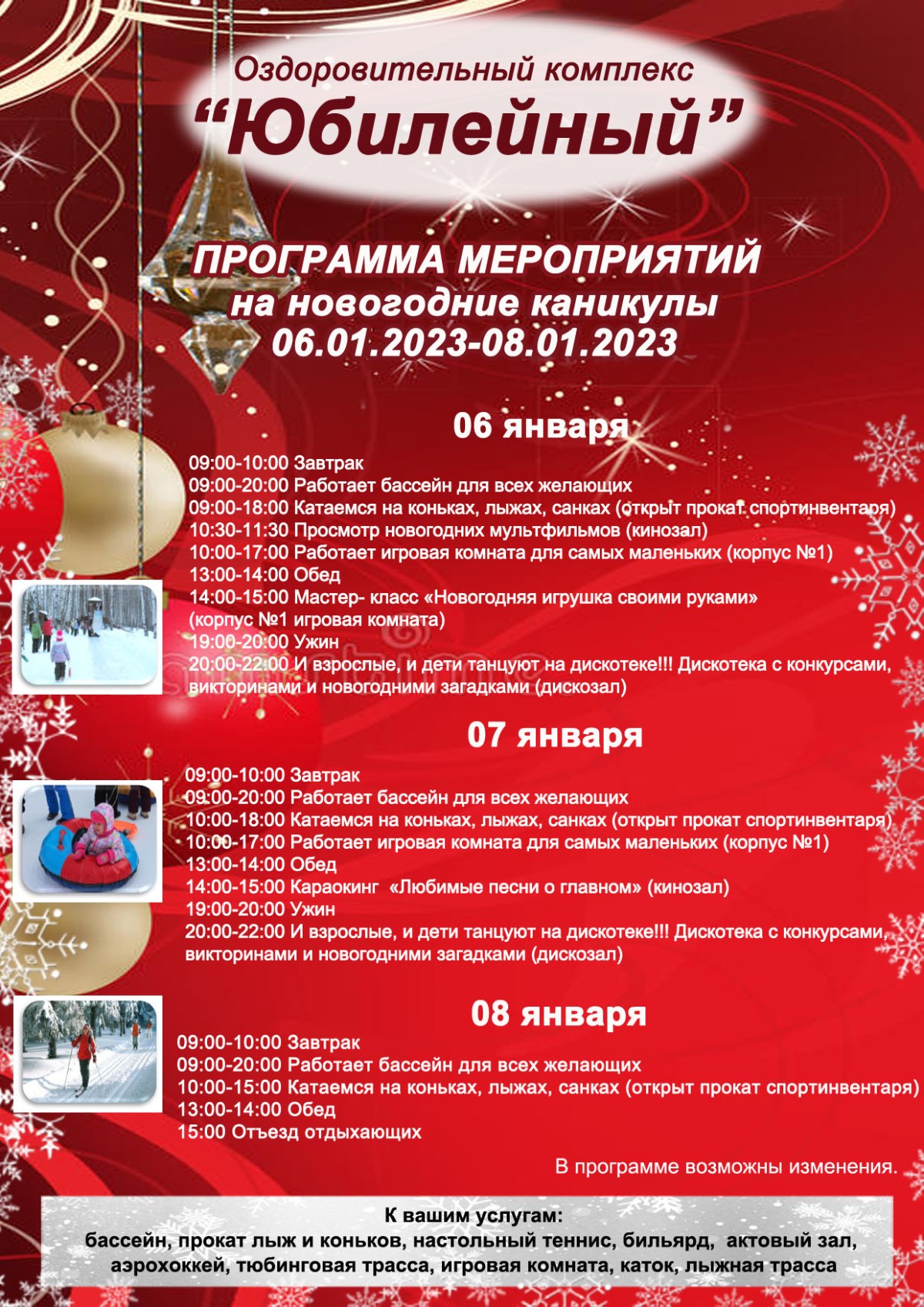 Оздоровительный комплекс
“Юбилейный”

ПРОГРАММА МЕРОПРИЯТИЙ
на новогодние каникулы
06.01.2023-08.01.2023

06 января

09:00-10:00 Завтрак
09:00-20:00 Работает бассейн для всех желающих
09:00-18:00 Катаемся на коньках, лыжах, санках (открыт прокат спортинвентаря)
10:30-11:30 Просмотр новогодних мультфильмов (кинозал)
10:00-17:00 Работает игровая комната для самых маленьких (корпус №1)
13:00-14:00 Обед
14:00-15:00 Мастер- класс «Новогодняя игрушка своими руками» (корпус №1 игровая комната)
19:00-20:00 Ужин
20:00-22:00 И взрослые, и дети танцуют на дискотеке!!! Дискотека с конкурсами, викторинами и новогодними загадками (дискозал)

07 января

09:00-10:00 Завтрак
09:00-20:00 Работает бассейн для всех желающих
10:00-18:00 Катаемся на коньках, лыжах, санках (открыт прокат спортинвентаря)
10:00-17:00 Работает игровая комната для самых маленьких (корпус №1)
13:00-14:00 Обед
14:00-15:00 Караокинг «Любимые песни о главном» (кинозал)
19:00-20:00 Ужин
20:00-22:00 И взрослые, и дети танцуют на дискотеке!!! Дискотека с конкурсами, викторинами и новогодними загадками (дискозал)

08 января

09:00-10:00 Завтрак
09:00-20:00 Работает бассейн для всех желающих
10:00-15:00 Катаемся на коньках, лыжах, санках (открыт прокат спортинвентаря)
13:00-14:00 Обед
15:00 Отъезд отдыхающих

В программе возможны изменения.

К вашим услугам:
бассейн, прокат лыж и коньков, настольный теннис, бильярд, актовый зал, аэрохоккей, тюбинговая трасса, игровая комната, каток, лыжная трасса